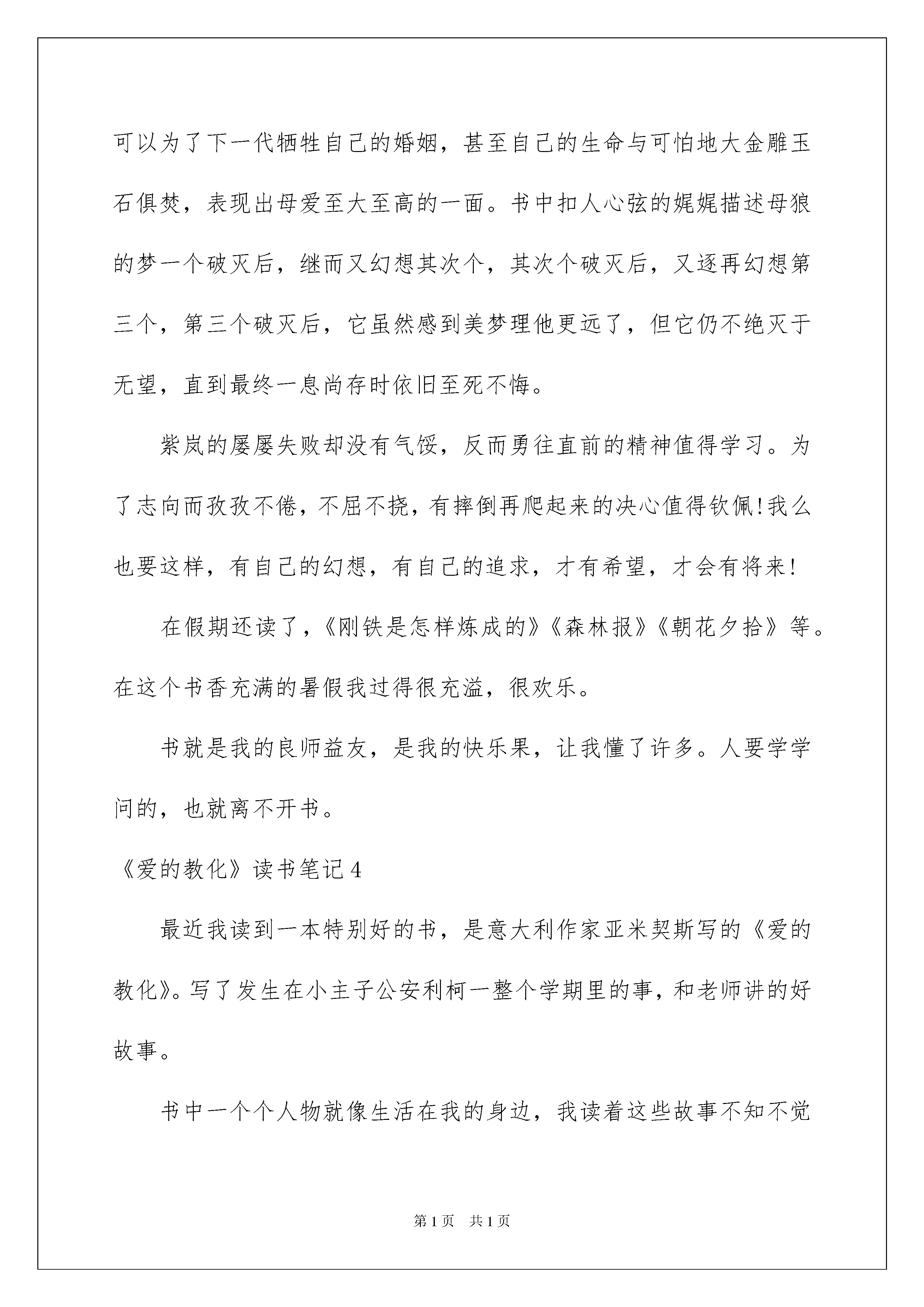 可以为了下一代牺牲自己的婚姻，甚至自己的生命与可怕地大金雕玉石俱焚，表现出母爱至大至高的一面。书中扣人心弦的娓娓描述母狼的梦一个破灭后，继而又幻想其次个，其次个破灭后，又逐再幻想第三个，第三个破灭后，它虽然感到美梦理他更远了，但它仍不绝灭于无望，直到最终一息尚存时依旧至死不悔。

紫岚的屡屡失败却没有气馁，反而勇往直前的精神值得学习。为了志向而孜孜不倦，不屈不挠，有摔倒再爬起来的决心值得钦佩!我么也要这样，有自己的幻想，有自己的追求，才有希望，才会有将来!

在假期还读了，《刚铁是怎样炼成的》《森林报》《朝花夕拾》等。在这个书香充满的暑假我过得很充溢，很欢乐。

书就是我的良师益友，是我的快乐果，让我懂了许多。人要学学问的，也就离不开书。

《爱的教化》读书笔记4

最近我读到一本特别好的书，是意大利作家亚米契斯写的《爱的教化》。写了发生在小主子公安利柯一整个学期里的事，和老师讲的好故事。

书中一个个人物就像生活在我的身边，我读着这些故事不知不觉

第1页 共1页